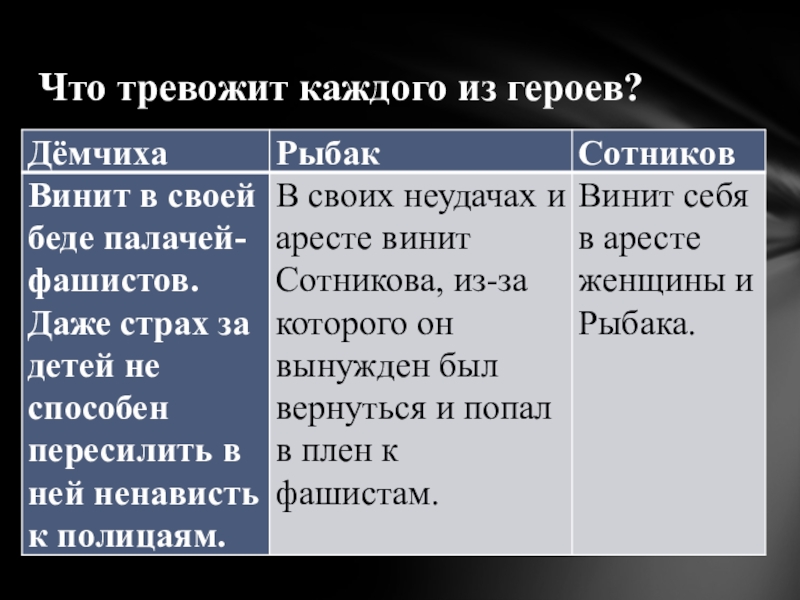 Что тревожит каждого из героев?

| Дёмчиха | Рыбак | Сотников |
|---|---|---|
| Винит в своей беде палачей-фашистов. Даже страх за детей не способен пересилить в ней ненависть к полицаям. | В своих неудачах и аресте винит Сотникова, из-за которого он вынужден был вернуться и попал в плен к фашистам. | Винит себя в аресте женщины и Рыбака. |